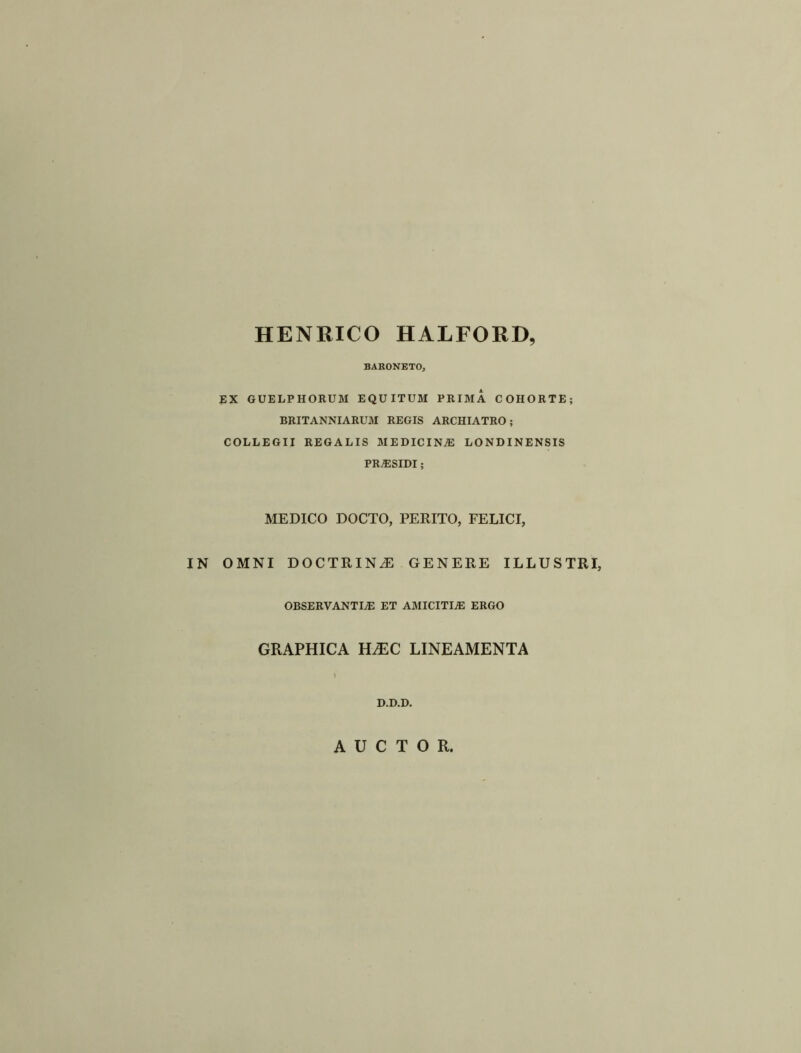 HENRICO HALFORD,

BARONETO,

EX GUELPHORUM EQUITUM PRIMÂ COHORTE;

BRITANNIARUM REGIS ARCHIATRO;

COLLEGII REGALIS MEDICINÆ LONDINENSIS

PRÆSIDI;

MEDICO DOCTO, PERITO, FELICI,

IN OMNI DOCTRINÆ GENERE ILLUSTRI,

OBSERVANTIÆ ET AMICITIÆ ERGO

GRAPHICA HÆC LINEAMENTA

D.D.D.

AUCTOR.